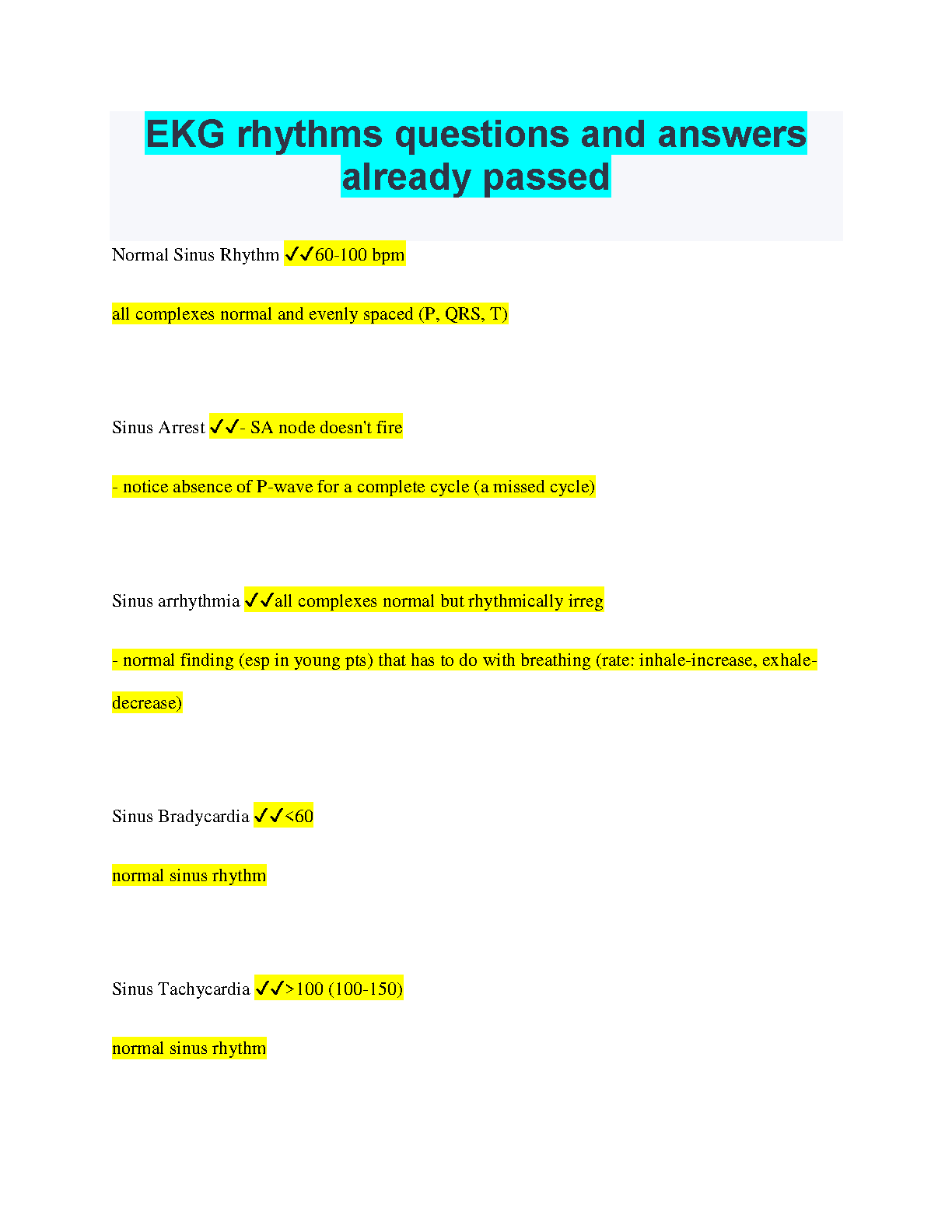 EKG rhythms questions and answers already passed

Normal Sinus Rhythm ✓✓60-100 bpm

all complexes normal and evenly spaced (P, QRS, T)

Sinus Arrest ✓✓- SA node doesn't fire

- notice absence of P-wave for a complete cycle (a missed cycle)

Sinus arrhythmia ✓✓all complexes normal but rhythmically irreg

- normal finding (esp in young pts) that has to do with breathing (rate: inhale-increase, exhale-decrease)

Sinus Bradycardia ✓✓<60

normal sinus rhythm

Sinus Tachycardia ✓✓>100 (100-150)

normal sinus rhythm